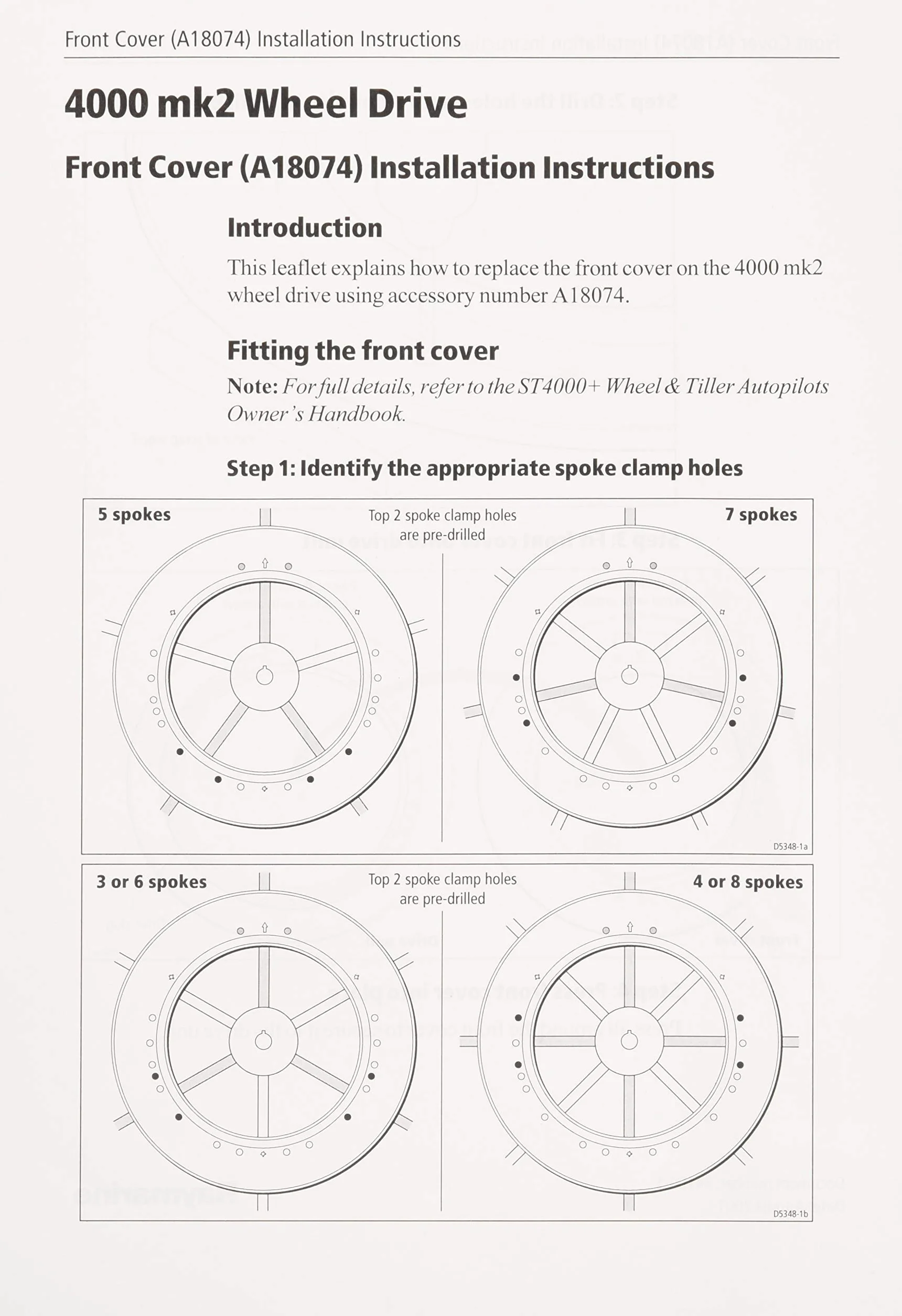 Front Cover (A18074) Installation Instructions

4000 mk2 Wheel Drive

Front Cover (A18074) Installation Instructions

Introduction

This leaflet explains how to replace the front cover on the 4000 mk2 wheel drive using accessory number A18074.

Fitting the front cover

Note: For full details, refer to the ST4000+ Wheel & Tiller Autopilots Owner's Handbook.

Step 1: Identify the appropriate spoke clamp holes

5 spokes

Top 2 spoke clamp holes are pre-drilled

7 spokes

D5348-1a

3 or 6 spokes

Top 2 spoke clamp holes are pre-drilled

4 or 8 spokes

D5348-1b